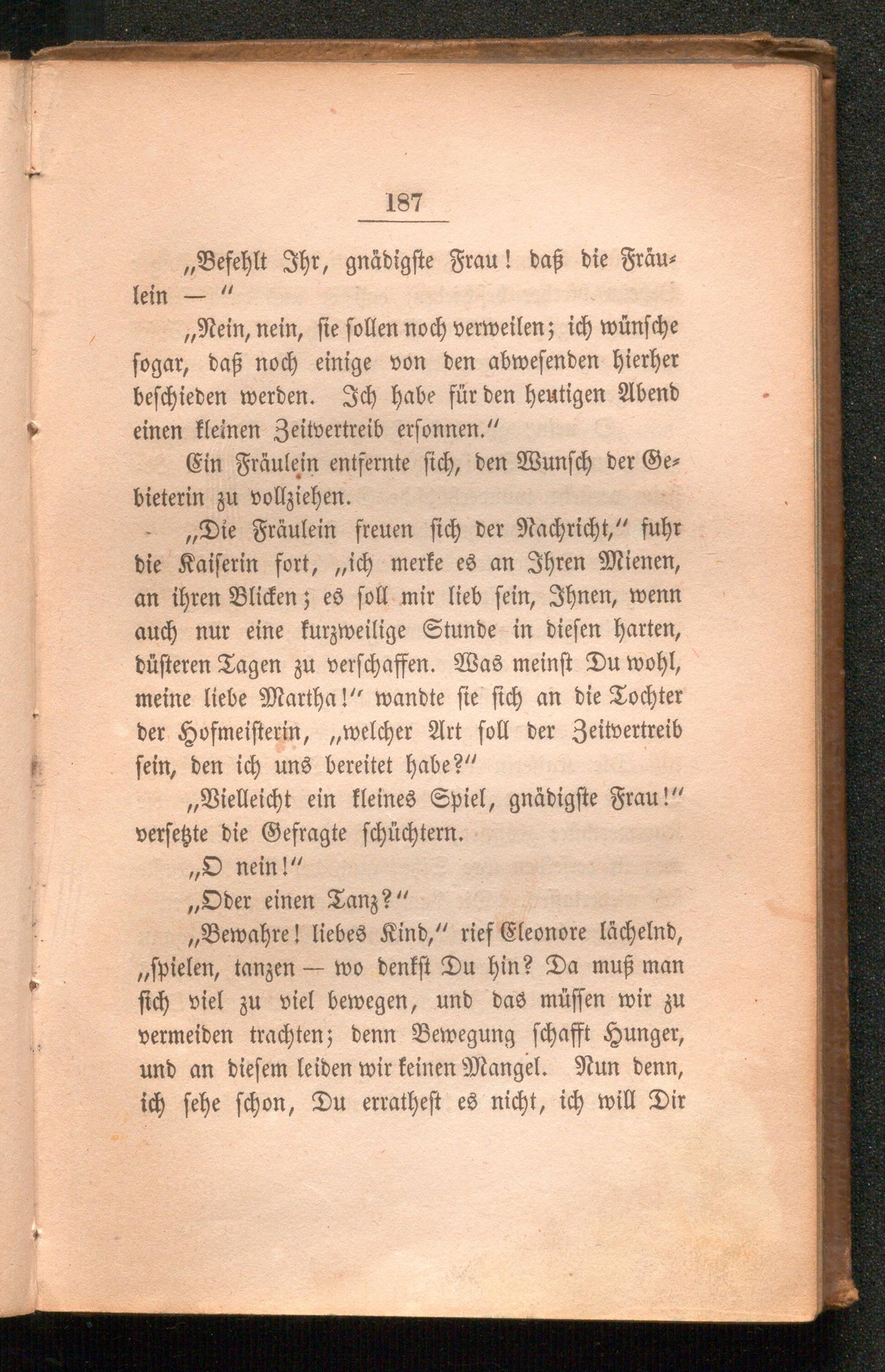 187

„Befehlt Ihr, gnädigste Frau! daß die Fräulein — “

„Nein, nein, sie sollen noch verweilen; ich wünsche sogar, daß noch einige von den abwesenden hierher beschieden werden. Ich habe für den heutigen Abend einen kleinen Zeitvertreib ersonnen.“

Ein Fräulein entfernte sich, den Wunsch der Gebieterin zu vollziehen.

„Die Fräulein freuen sich der Nachricht,“ fuhr die Kaiserin fort, „ich merke es an Ihren Mienen, an ihren Blicken; es soll mir lieb sein, Ihnen, wenn auch nur eine kurzweilige Stunde in diesen harten, düsteren Tagen zu verschaffen. Was meinst Du wohl, meine liebe Martha!“ wandte sie sich an die Tochter der Hofmeisterin, „welcher Art soll der Zeitvertreib sein, den ich uns bereitet habe?“

„Vielleicht ein kleines Spiel, gnädigste Frau!“ versetzte die Gefragte schüchtern.

„O nein!“

„Oder einen Tanz?“

„Bewahre! liebes Kind,“ rief Eleonore lächelnd, „spielen, tanzen — wo denkst Du hin? Da muß man sich viel zu viel bewegen, und das müssen wir zu vermeiden trachten; denn Bewegung schafft Hunger, und an diesem leiden wir keinen Mangel. Nun denn, ich sehe schon, Du errathest es nicht, ich will Dir